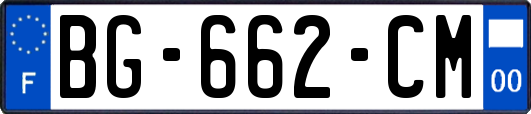 F
BG-662-CM
00